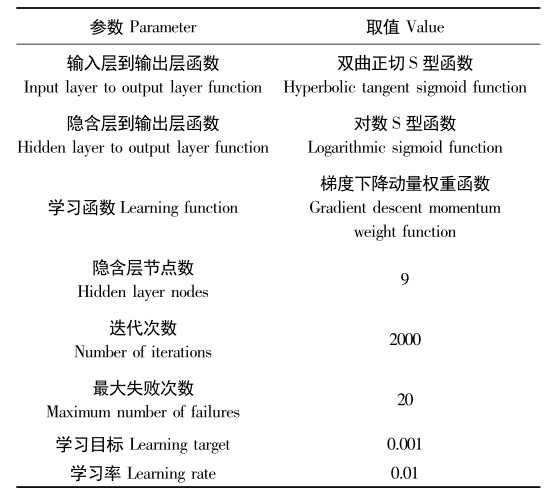 | 参数 Parameter | 取值 Value |
|---|---|
| 输入层到输出层函数 Input layer to output layer function | 双曲正切 S 型函数 Hyperbolic tangent sigmoid function |
| 隐含层到输出层函数 Hidden layer to output layer function | 对数 S 型函数 Logarithmic sigmoid function |
| 学习函数 Learning function | 梯度下降动量权重函数 Gradient descent momentum weight function |
| 隐含层节点数 Hidden layer nodes | 9 |
| 迭代次数 Number of iterations | 2000 |
| 最大失败次数 Maximum number of failures | 20 |
| 学习目标 Learning target | 0.001 |
| 学习率 Learning rate | 0.01 |